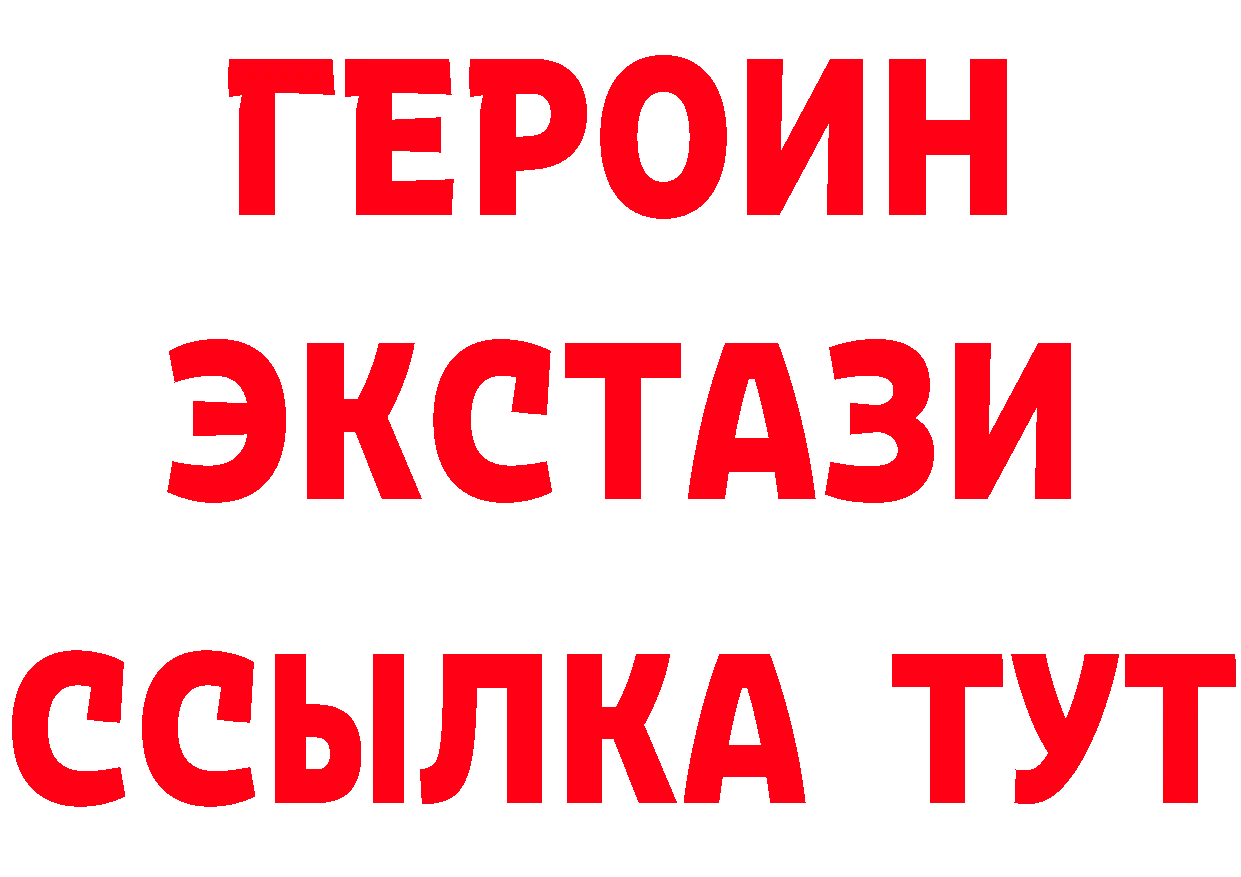 ГЕРОИН ЭКСТАЗИ ССЫЛКА ТУТ